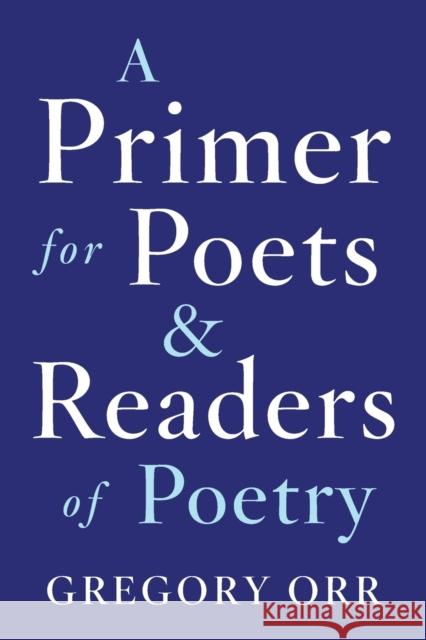 A Primer for Poets & Readers of Poetry

GREGORY ORR